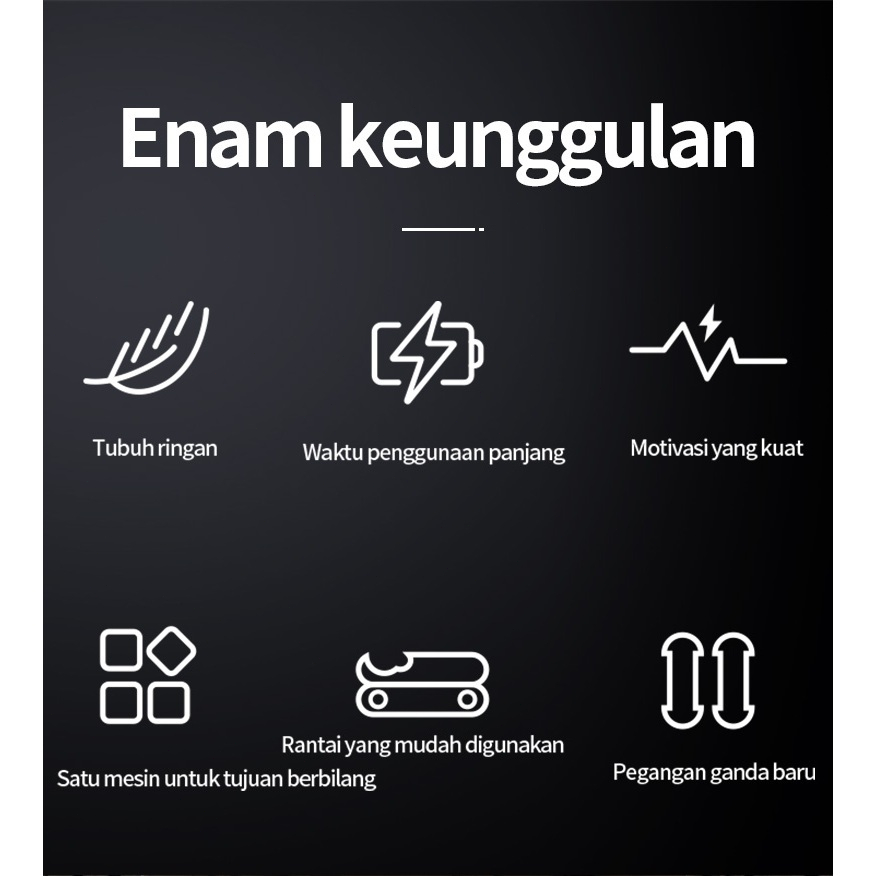 Enam keunggulan

Tubuh ringan

Waktu penggunaan panjang

Motivasi yang kuat

Satu mesin untuk tujuan berbilang

Rantai yang mudah digunakan

Pegangan ganda baru